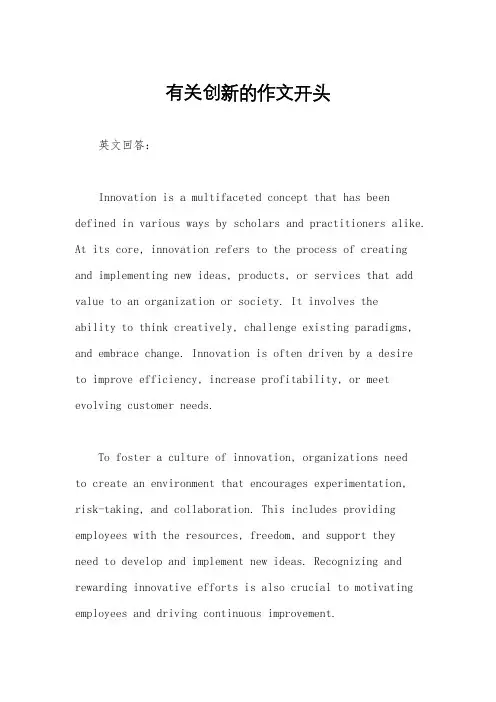 有关创新的作文开头

英文回答：

Innovation is a multifaceted concept that has been defined in various ways by scholars and practitioners alike. At its core, innovation refers to the process of creating and implementing new ideas, products, or services that add value to an organization or society. It involves the ability to think creatively, challenge existing paradigms, and embrace change. Innovation is often driven by a desire to improve efficiency, increase profitability, or meet evolving customer needs.

To foster a culture of innovation, organizations need to create an environment that encourages experimentation, risk-taking, and collaboration. This includes providing employees with the resources, freedom, and support they need to develop and implement new ideas. Recognizing and rewarding innovative efforts is also crucial to motivating employees and driving continuous improvement.